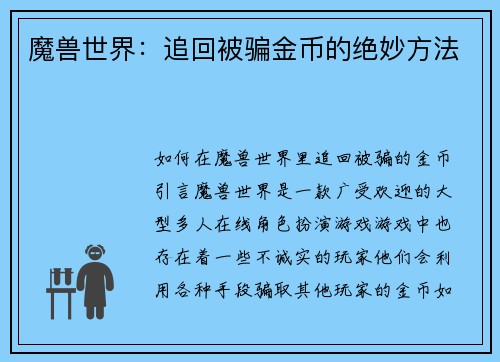 魔兽世界：追回被骗金币的绝妙方法

如何在魔兽世界里追回被骗的金币引言魔兽世界是一款广受欢迎的大型多人在线角色扮演游戏游戏中也存在着一些不诚实的玩家他们会利用各种手段骗取其他玩家的金币如